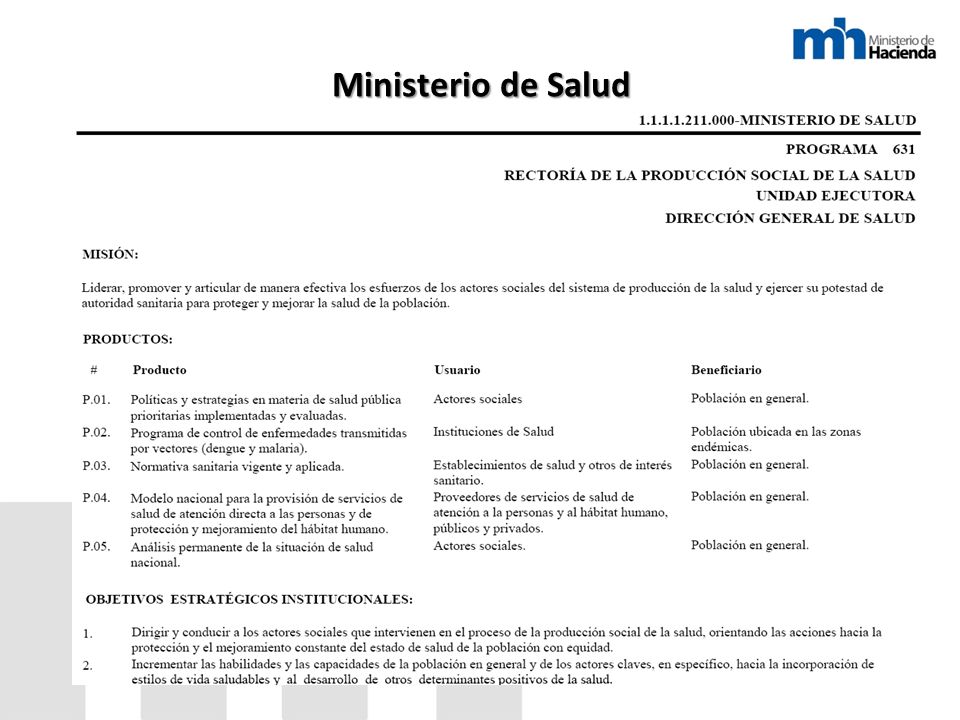 mh Ministerio de Hacienda

Ministerio de Salud

1.1.1.1.211.000-MINISTERIO DE SALUD

PROGRAMA 631

RECTORÍA DE LA PRODUCCIÓN SOCIAL DE LA SALUD

UNIDAD EJECUTORA

DIRECCIÓN GENERAL DE SALUD

MISIÓN:

Liderar, promover y articular de manera efectiva los esfuerzos de los actores sociales del sistema de producción de la salud y ejercer su potestad de autoridad sanitaria para proteger y mejorar la salud de la población.

PRODUCTOS:

| # | Producto | Usuario | Beneficiario |
|---|---|---|---|
| P.01. | Políticas y estrategias en materia de salud pública prioritarias implementadas y evaluadas. | Actores sociales | Población en general. |
| P.02. | Programa de control de enfermedades transmitidas por vectores (dengue y malaria). | Instituciones de Salud | Población ubicada en las zonas endémicas. |
| P.03. | Normativa sanitaria vigente y aplicada. | Establecimientos de salud y otros de interés sanitario. | Población en general. |
| P.04. | Modelo nacional para la provisión de servicios de salud de atención directa a las personas y de protección y mejoramiento del hábitat humano. | Proveedores de servicios de salud de atención a la personas y al hábitat humano, públicos y privados. | Población en general. |
| P.05. | Análisis permanente de la situación de salud nacional. | Actores sociales. | Población en general. |

OBJETIVOS ESTRATÉGICOS INSTITUCIONALES:

1. Dirigir y conducir a los actores sociales que intervienen en el proceso de la producción social de la salud, orientando las acciones hacia la protección y el mejoramiento constante del estado de salud de la población con equidad.

2. Incrementar las habilidades y las capacidades de la población en general y de los actores claves, en específico, hacia la incorporación de estilos de vida saludables y al desarrollo de otros determinantes positivos de la salud.